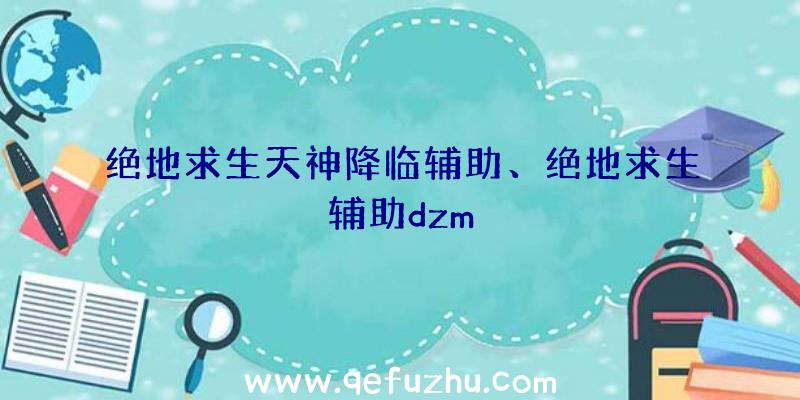 绝地求生天神降临辅助、绝地求生辅助dzm

www.qefuzhu.com